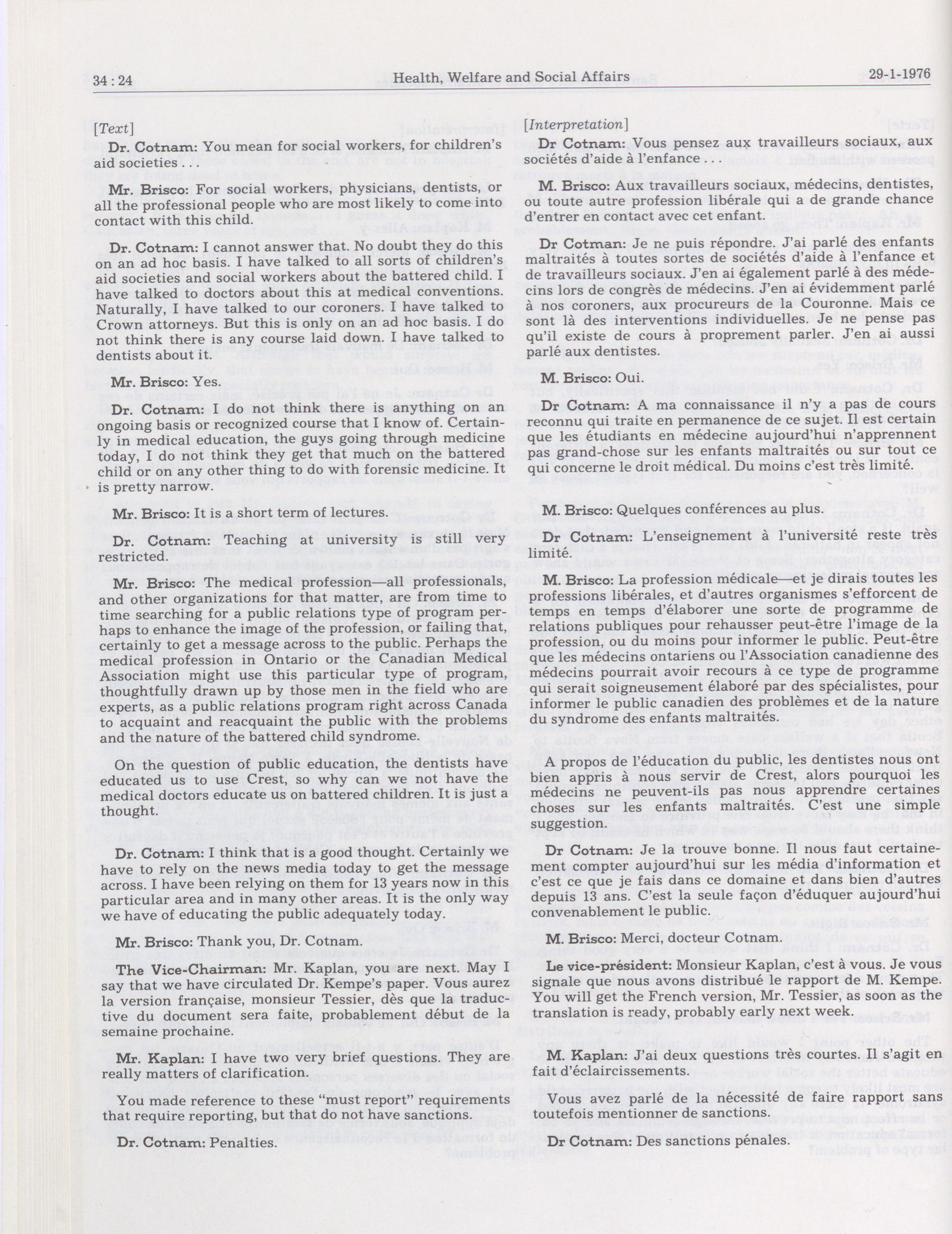 34 : 24 Health, Welfare and Social Affairs 29-1-1976

[Text]

Dr. Cotnam: You mean for social workers, for children's aid societies . . .

Mr. Brisco: For social workers, physicians, dentists, or all the professional people who are most likely to come into contact with this child.

Dr. Cotnam: I cannot answer that. No doubt they do this on an ad hoc basis. I have talked to all sorts of children's aid societies and social workers about the battered child. I have talked to doctors about this at medical conventions. Naturally, I have talked to our coroners. I have talked to Crown attorneys. But this is only on an ad hoc basis. I do not think there is any course laid down. I have talked to dentists about it.

Mr. Brisco: Yes.

Dr. Cotnam: I do not think there is anything on an ongoing basis or recognized course that I know of. Certainly in medical education, the guys going through medicine today, I do not think they get that much on the battered child or on any other thing to do with forensic medicine. It is pretty narrow.

Mr. Brisco: It is a short term of lectures.

Dr. Cotnam: Teaching at university is still very restricted.

Mr. Brisco: The medical profession—all professionals, and other organizations for that matter, are from time to time searching for a public relations type of program perhaps to enhance the image of the profession, or failing that, certainly to get a message across to the public. Perhaps the medical profession in Ontario or the Canadian Medical Association might use this particular type of program, thoughtfully drawn up by those men in the field who are experts, as a public relations program right across Canada to acquaint and reacquaint the public with the problems and the nature of the battered child syndrome.

On the question of public education, the dentists have educated us to use Crest, so why can we not have the medical doctors educate us on battered children. It is just a thought.

Dr. Cotnam: I think that is a good thought. Certainly we have to rely on the news media today to get the message across. I have been relying on them for 13 years now in this particular area and in many other areas. It is the only way we have of educating the public adequately today.

Mr. Brisco: Thank you, Dr. Cotnam.

The Vice-Chairman: Mr. Kaplan, you are next. May I say that we have circulated Dr. Kempe's paper. Vous aurez la version française, monsieur Tessier, dès que la traductive du document sera faite, probablement début de la semaine prochaine.

Mr. Kaplan: I have two very brief questions. They are really matters of clarification.

You made reference to these "must report" requirements that require reporting, but that do not have sanctions.

Dr. Cotnam: Penalties.

[Interpretation]

Dr Cotnam: Vous pensez aux travailleurs sociaux, aux sociétés d'aide à l'enfance . . .

M. Brisco: Aux travailleurs sociaux, médecins, dentistes, ou toute autre profession libérale qui a de grande chance d'entrer en contact avec cet enfant.

Dr Cotnam: Je ne puis répondre. J'ai parlé des enfants maltraités à toutes sortes de sociétés d'aide à l'enfance et de travailleurs sociaux. J'en ai également parlé à des médecins lors de congrès de médecins. J'en ai évidemment parlé à nos coroners, aux procureurs de la Couronne. Mais ce sont là des interventions individuelles. Je ne pense pas qu'il existe de cours à proprement parler. J'en ai aussi parlé aux dentistes.

M. Brisco: Oui.

Dr Cotnam: A ma connaissance il n'y a pas de cours reconnu qui traite en permanence de ce sujet. Il est certain que les étudiants en médecine aujourd'hui n'apprennent pas grand-chose sur les enfants maltraités ou sur tout ce qui concerne le droit médical. Du moins c'est très limité.

M. Brisco: Quelques conférences au plus.

Dr Cotnam: L'enseignement à l'université reste très limité.

M. Brisco: La profession médicale—et je dirais toutes les professions libérales, et d'autres organismes s'efforcent de temps en temps d'élaborer une sorte de programme de relations publiques pour rehausser peut-être l'image de la profession, ou du moins pour informer le public. Peut-être que les médecins ontariens ou l'Association canadienne des médecins pourrait avoir recours à ce type de programme qui serait soigneusement élaboré par des spécialistes, pour informer le public canadien des problèmes et de la nature du syndrome des enfants maltraités.

A propos de l'éducation du public, les dentistes nous ont bien appris à nous servir de Crest, alors pourquoi les médecins ne peuvent-ils pas nous apprendre certaines choses sur les enfants maltraités. C'est une simple suggestion.

Dr Cotnam: Je la trouve bonne. Il nous faut certainement compter aujourd'hui sur les média d'information et c'est ce que je fais dans ce domaine et dans bien d'autres depuis 13 ans. C'est la seule façon d'éduquer aujourd'hui convenablement le public.

M. Brisco: Merci, docteur Cotnam.

Le vice-président: Monsieur Kaplan, c'est à vous. Je vous signale que nous avons distribué le rapport de M. Kempe. You will get the French version, Mr. Tessier, as soon as the translation is ready, probably early next week.

M. Kaplan: J'ai deux questions très courtes. Il s'agit en fait d'éclaircissements.

Vous avez parlé de la nécessité de faire rapport sans toutefois mentionner de sanctions.

Dr Cotnam: Des sanctions pénales.